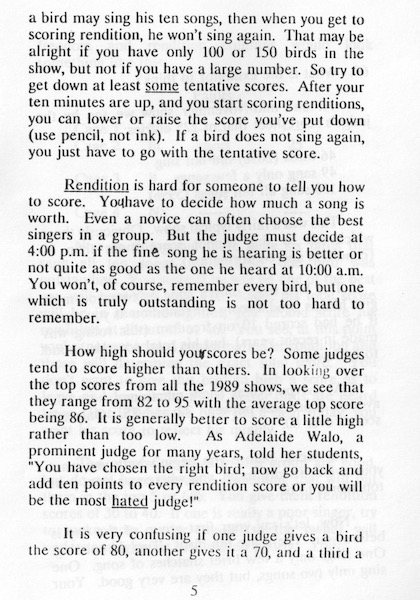 a bird may sing his ten songs, then when you get to scoring rendition, he won't sing again. That may be alright if you have only 100 or 150 birds in the show, but not if you have a large number. So try to get down at least some tentative scores. After your ten minutes are up, and you start scoring renditions, you can lower or raise the score you've put down (use pencil, not ink). If a bird does not sing again, you just have to go with the tentative score.

Rendition is hard for someone to tell you how to score. You have to decide how much a song is worth. Even a novice can often choose the best singers in a group. But the judge must decide at 4:00 p.m. if the fine song he is hearing is better or not quite as good as the one he heard at 10:00 a.m. You won't, of course, remember every bird, but one which is truly outstanding is not too hard to remember.

How high should your scores be? Some judges tend to score higher than others. In looking over the top scores from all the 1989 shows, we see that they range from 82 to 95 with the average top score being 86. It is generally better to score a little high rather than too low. As Adelaide Walo, a prominent judge for many years, told her students, "You have chosen the right bird; now go back and add ten points to every rendition score or you will be the most hated judge!"

It is very confusing if one judge gives a bird the score of 80, another gives it a 70, and a third a

5